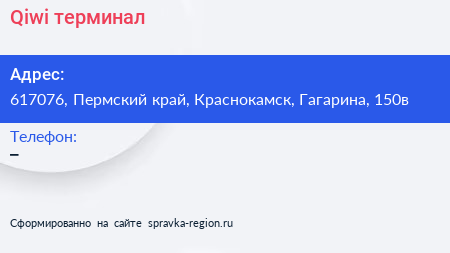 Qiwi терминал

Адрес:
617076, Пермский край, Краснокамск, Гагарина, 150в

Телефон:
–

Сформированно на сайте spravka-region.ru